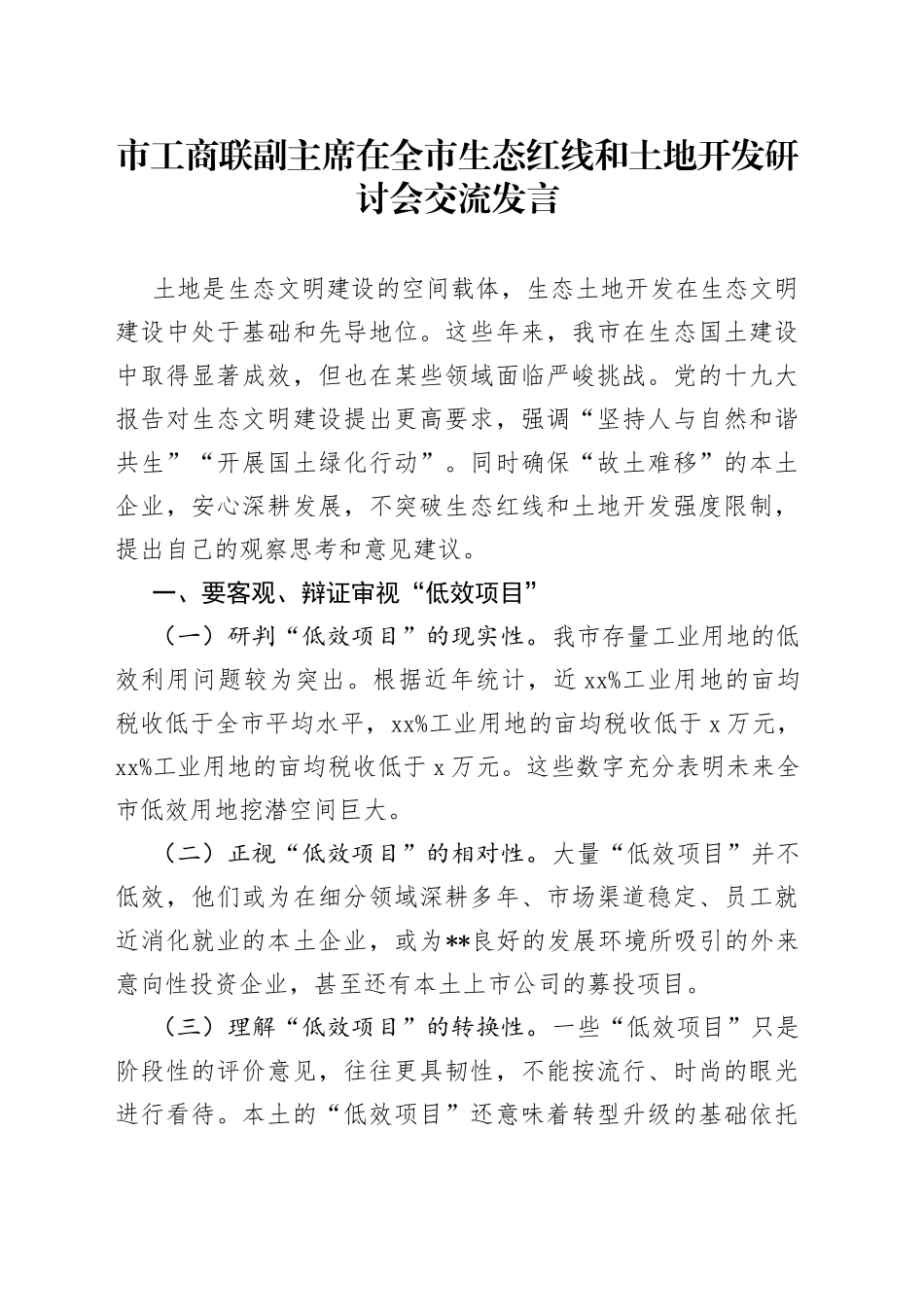 市工商联副主席在全市生态红线和土地开发研讨会交流发言

土地是生态文明建设的空间载体，生态土地开发在生态文明建设中处于基础和先导地位。这些年来，我市在生态国土建设中取得显著成效，但也在某些领域面临严峻挑战。党的十九大报告对生态文明建设提出更高要求，强调“坚持人与自然和谐共生”“开展国土绿化行动”。同时确保“故土难移”的本土企业，安心深耕发展，不突破生态红线和土地开发强度限制，提出自己的观察思考和意见建议。

一、要客观、辩证审视“低效项目”

（一）研判“低效项目”的现实性。我市存量工业用地的低效利用问题较为突出。根据近年统计，近 xx%工业用地的亩均税收低于全市平均水平，xx%工业用地的亩均税收低于 x 万元，xx%工业用地的亩均税收低于 x 万元。这些数字充分表明未来全市低效用地挖潜空间巨大。

（二）正视“低效项目”的相对性。大量“低效项目”并不低效，他们或为在细分领域深耕多年、市场渠道稳定、员工就近消化就业的本土企业，或为**良好的发展环境所吸引的外来意向性投资企业，甚至还有本土上市公司的募投项目。

（三）理解“低效项目”的转换性。一些“低效项目”只是阶段性的评价意见，往往更具韧性，不能按流行、时尚的眼光进行看待。本土的“低效项目”还意味着转型升级的基础依托